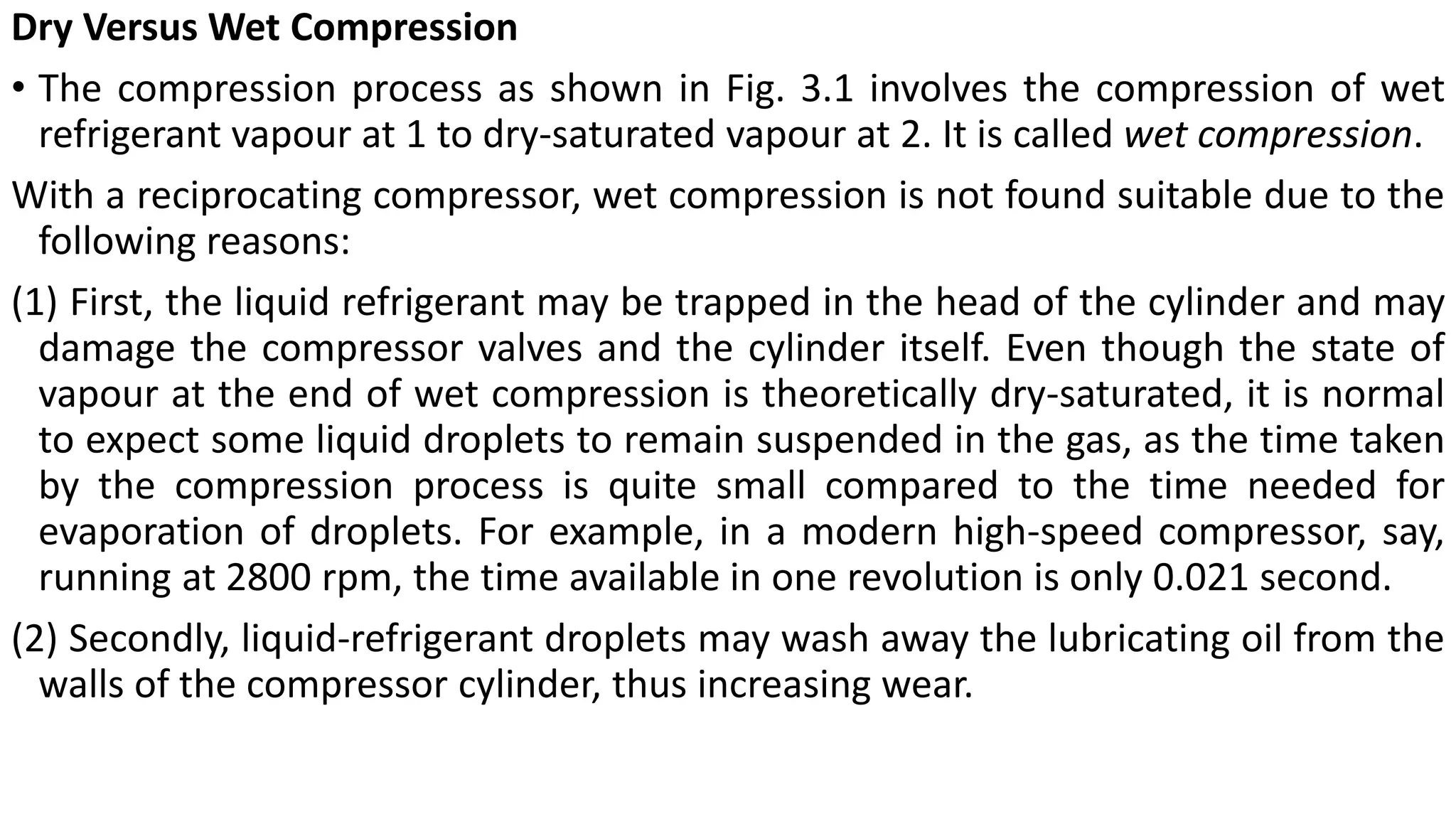 Dry Versus Wet Compression

• The compression process as shown in Fig. 3.1 involves the compression of wet refrigerant vapour at 1 to dry-saturated vapour at 2. It is called wet compression.

With a reciprocating compressor, wet compression is not found suitable due to the following reasons:

(1) First, the liquid refrigerant may be trapped in the head of the cylinder and may damage the compressor valves and the cylinder itself. Even though the state of vapour at the end of wet compression is theoretically dry-saturated, it is normal to expect some liquid droplets to remain suspended in the gas, as the time taken by the compression process is quite small compared to the time needed for evaporation of droplets. For example, in a modern high-speed compressor, say, running at 2800 rpm, the time available in one revolution is only 0.021 second.

(2) Secondly, liquid-refrigerant droplets may wash away the lubricating oil from the walls of the compressor cylinder, thus increasing wear.